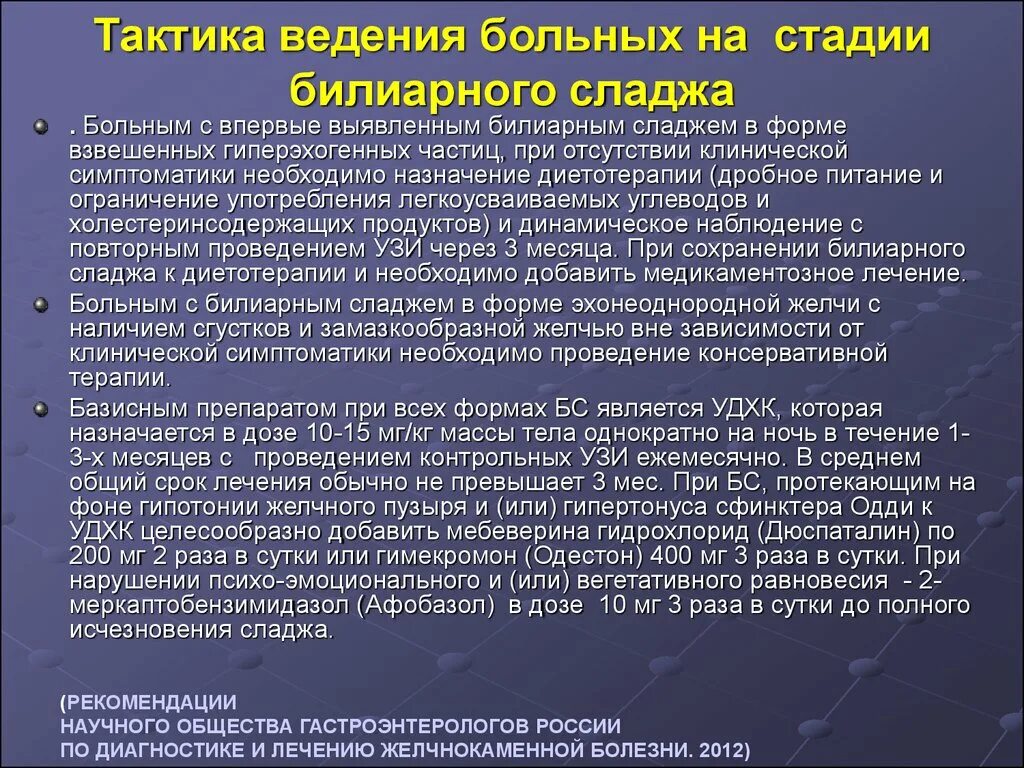 Тактика ведения больных на стадии билиарного сладжа

. Больным с впервые выявленным билиарным сладжем в форме взвешенных гиперэхогенных частиц, при отсутствии клинической симптоматики необходимо назначение диетотерапии (дробное питание и ограничение употребления легкоусваиваемых углеводов и холестеринсодержащих продуктов) и динамическое наблюдение с повторным проведением УЗИ через 3 месяца. При сохранении билиарного сладжа к диетотерапии и необходимо добавить медикаментозное лечение.

Больным с билиарным сладжем в форме эхонеоднородной желчи с наличием сгустков и замазкообразной желчью вне зависимости от клинической симптоматики необходимо проведение консервативной терапии.

Базисным препаратом при всех формах БС является УДХК, которая назначается в дозе 10-15 мг/кг массы тела однократно на ночь в течение 1-3-х месяцев с проведением контрольных УЗИ ежемесячно. В среднем общий срок лечения обычно не превышает 3 мес. При БС, протекающим на фоне гипотонии желчного пузыря и (или) гипертонуса сфинктера Одди к УДХК целесообразно добавить мебеверина гидрохлорид (Дюспаталин) по 200 мг 2 раза в сутки или гимекромон (Одестон) 400 мг 3 раза в сутки. При нарушении психо-эмоционального и (или) вегетативного равновесия - 2-меркаптобензимидазол (Афобазол) в дозе 10 мг 3 раза в сутки до полного исчезновения сладжа.

(РЕКОМЕНДАЦИИ
НАУЧНОГО ОБЩЕСТВА ГАСТРОЭНТЕРОЛОГОВ РОССИИ
ПО ДИАГНОСТИКЕ И ЛЕЧЕНИЮ ЖЕЛЧНОКАМЕННОЙ БОЛЕЗНИ. 2012)